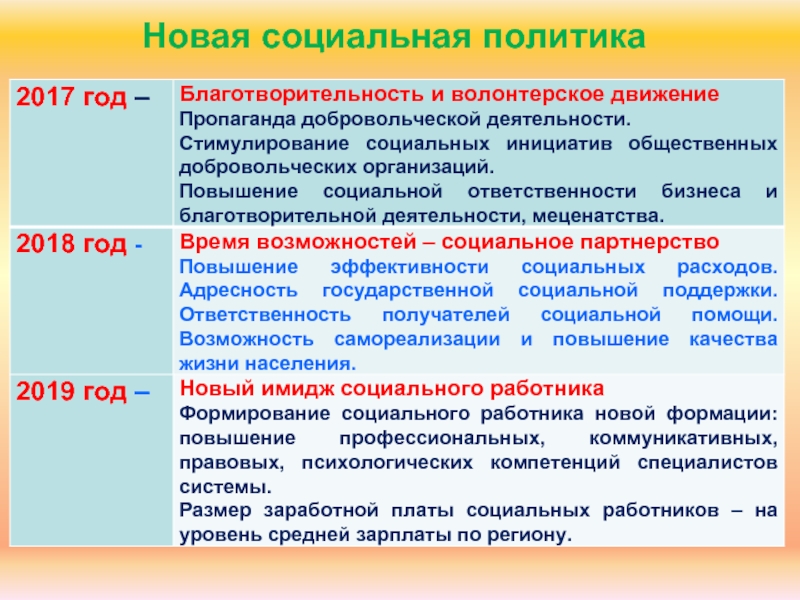 Новая социальная политика

| | |
|---|---|
| 2017 год – | Благотворительность и волонтерское движение Пропаганда добровольческой деятельности. Стимулирование социальных инициатив общественных добровольческих организаций. Повышение социальной ответственности бизнеса и благотворительной деятельности, меценатства. |
| 2018 год - | Время возможностей – социальное партнерство Повышение эффективности социальных расходов. Адресность государственной социальной поддержки. Ответственность получателей социальной помощи. Возможность самореализации и повышение качества жизни населения. |
| 2019 год – | Новый имидж социального работника Формирование социального работника новой формации: повышение профессиональных, коммуникативных, правовых, психологических компетенций специалистов системы. Размер заработной платы социальных работников – на уровень средней зарплаты по региону. |